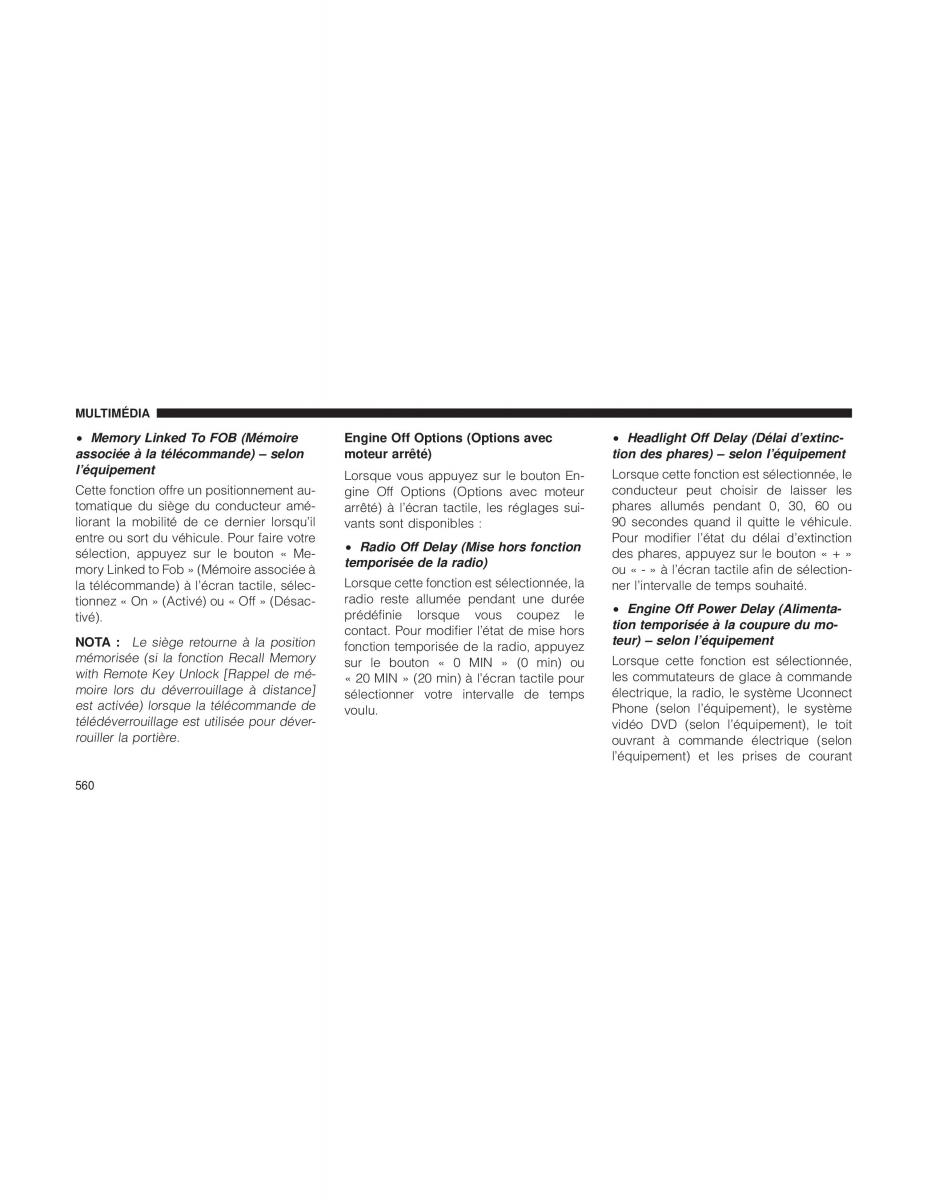 MULTIMÉDIA

• Memory Linked To FOB (Mémoire associée à la télécommande) – selon l'équipement

Cette fonction offre un positionnement automatique du siège du conducteur améliorant la mobilité de ce dernier lorsqu'il entre ou sort du véhicule. Pour faire votre sélection, appuyez sur le bouton « Memory Linked to Fob » (Mémoire associée à la télécommande) à l'écran tactile, sélectionnez « On » (Activé) ou « Off » (Désactivé).

NOTA : Le siège retourne à la position mémorisée (si la fonction Recall Memory with Remote Key Unlock [Rappel de mémoire lors du déverrouillage à distance] est activée) lorsque la télécommande de télédéverrouillage est utilisée pour déverrouiller la portière.

Engine Off Options (Options avec moteur arrêté)

Lorsque vous appuyez sur le bouton Engine Off Options (Options avec moteur arrêté) à l'écran tactile, les réglages suivants sont disponibles :

• Radio Off Delay (Mise hors fonction temporisée de la radio)

Lorsque cette fonction est sélectionnée, la radio reste allumée pendant une durée prédéfinie lorsque vous coupez le contact. Pour modifier l'état de mise hors fonction temporisée de la radio, appuyez sur le bouton « 0 MIN » (0 min) ou « 20 MIN » (20 min) à l'écran tactile pour sélectionner votre intervalle de temps voulu.

• Headlight Off Delay (Délai d'extinction des phares) – selon l'équipement

Lorsque cette fonction est sélectionnée, le conducteur peut choisir de laisser les phares allumés pendant 0, 30, 60 ou 90 secondes quand il quitte le véhicule. Pour modifier l'état du délai d'extinction des phares, appuyez sur le bouton « + » ou « - » à l'écran tactile afin de sélectionner l'intervalle de temps souhaité.

• Engine Off Power Delay (Alimentation temporisée à la coupure du moteur) – selon l'équipement

Lorsque cette fonction est sélectionnée, les commutateurs de glace à commande électrique, la radio, le système Uconnect Phone (selon l'équipement), le système vidéo DVD (selon l'équipement), le toit ouvrant à commande électrique (selon l'équipement) et les prises de courant

560